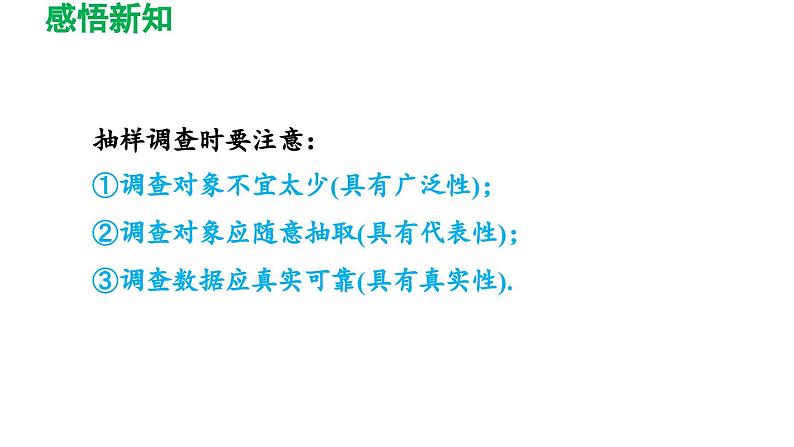 感悟新知

抽样调查时要注意：

①调查对象不宜太少(具有广泛性)；

②调查对象应随意抽取(具有代表性)；

③调查数据应真实可靠(具有真实性).